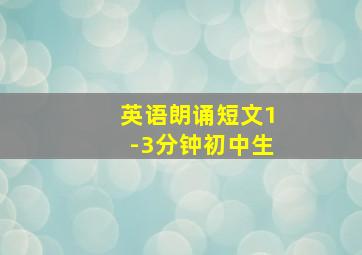 英语朗诵短文1-3分钟初中生